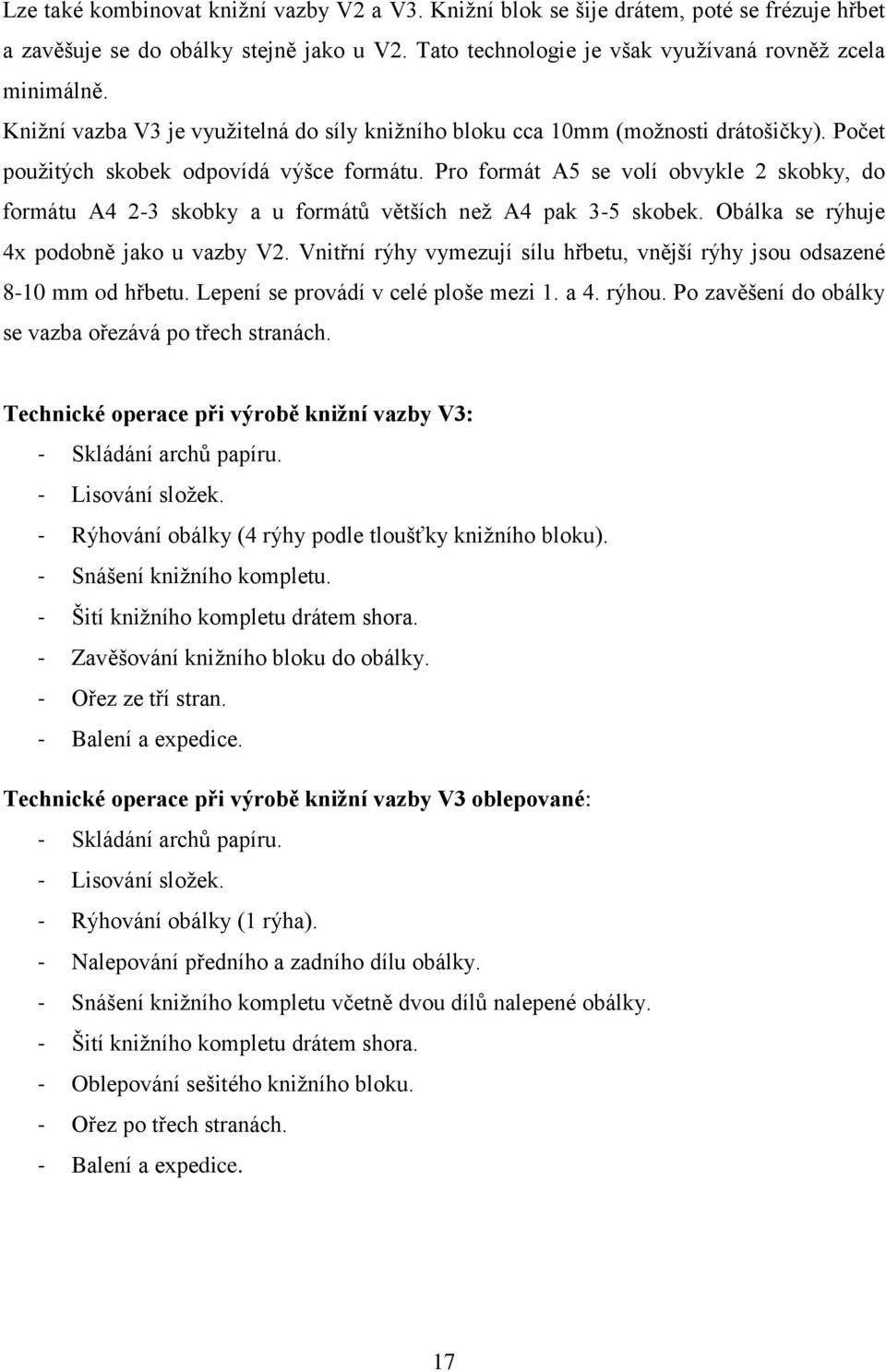 Lze také kombinovat knižní vazby V2 a V3. Knižní blok se šije drátem, poté se frézuje hřbet a zavěšuje se do obálky stejně jako u V2. Tato technologie je však využívaná rovněž zcela minimálně.

Knižní vazba V3 je využitelná do síly knižního bloku cca 10mm (možnosti drátošičky). Počet použitých skobek odpovídá výšce formátu. Pro formát A5 se volí obvykle 2 skobky, do formátu A4 2-3 skobky a u formátů větších než A4 pak 3-5 skobek. Obálka se rýhuje 4x podobně jako u vazby V2. Vnitřní rýhy vymezují sílu hřbetu, vnější rýhy jsou odsazené 8-10 mm od hřbetu. Lepení se provádí v celé ploše mezi 1. a 4. rýhou. Po zavěšení do obálky se vazba ořezává po třech stranách.

Technické operace při výrobě knižní vazby V3:
- Skládání archů papíru.
- Lisování složek.
- Rýhování obálky (4 rýhy podle tloušťky knižního bloku).
- Snášení knižního kompletu.
- Šití knižního kompletu drátem shora.
- Zavěšování knižního bloku do obálky.
- Ořez ze tří stran.
- Balení a expedice.

Technické operace při výrobě knižní vazby V3 oblepované:
- Skládání archů papíru.
- Lisování složek.
- Rýhování obálky (1 rýha).
- Nalepování předního a zadního dílu obálky.
- Snášení knižního kompletu včetně dvou dílů nalepené obálky.
- Šití knižního kompletu drátem shora.
- Oblepování sešitého knižního bloku.
- Ořez po třech stranách.
- Balení a expedice.

17